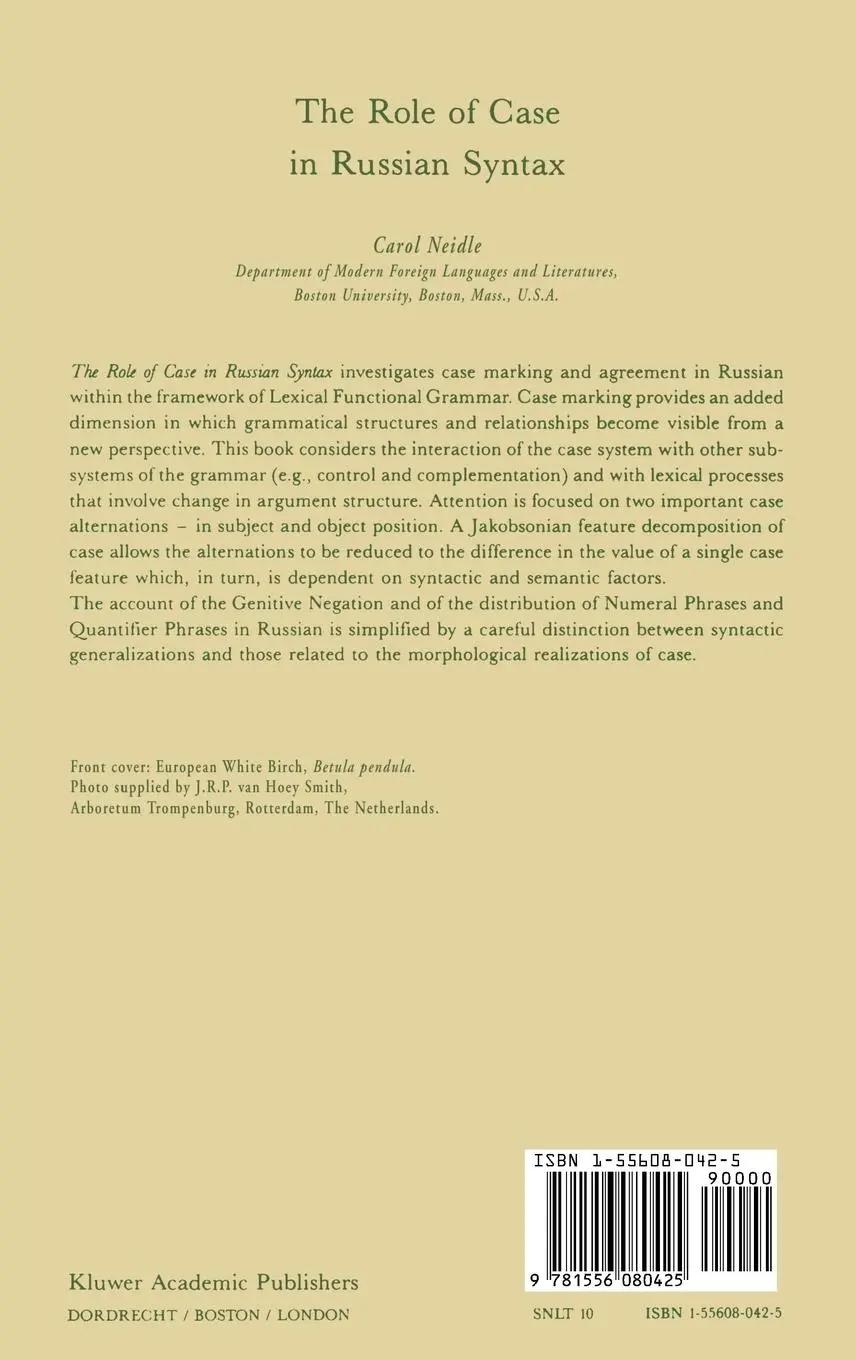 The Role of Case in Russian Syntax

Carol Neidle
Department of Modern Foreign Languages and Literatures, Boston University, Boston, Mass., U.S.A.

The Role of Case in Russian Syntax investigates case marking and agreement in Russian within the framework of Lexical Functional Grammar. Case marking provides an added dimension in which grammatical structures and relationships become visible from a new perspective. This book considers the interaction of the case system with other subsystems of the grammar (e.g., control and complementation) and with lexical processes that involve change in argument structure. Attention is focused on two important case alternations – in subject and object position. A Jakobsonian feature decomposition of case allows the alternations to be reduced to the difference in the value of a single case feature which, in turn, is dependent on syntactic and semantic factors.
The account of the Genitive Negation and of the distribution of Numeral Phrases and Quantifier Phrases in Russian is simplified by a careful distinction between syntactic generalizations and those related to the morphological realizations of case.

Front cover: European White Birch, Betula pendula.
Photo supplied by J.R.P. van Hoey Smith,
Arboretum Trompenburg, Rotterdam, The Netherlands.

ISBN 1-55608-042-5
90000
9 781556 080425

Kluwer Academic Publishers
DORDRECHT / BOSTON / LONDON

SNLT 10 ISBN 1-55608-042-5